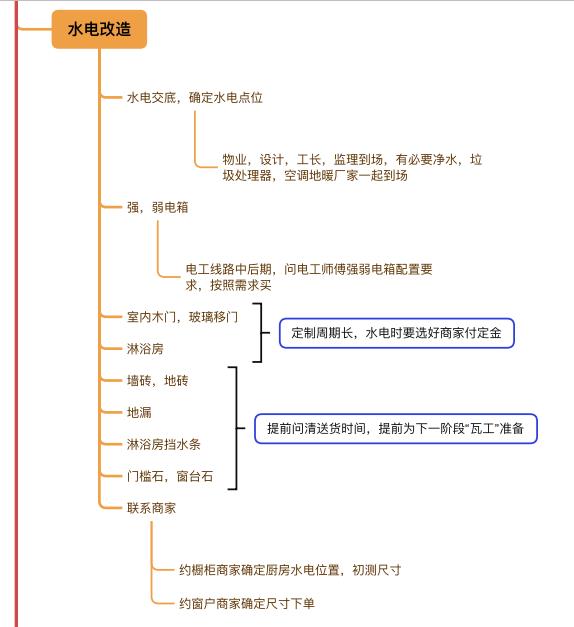 水电改造

水电交底，确定水电点位

物业，设计，工长，监理到场，有必要净水，垃圾处理器，空调地暖厂家一起到场

强，弱电箱

电工线路中后期，问电工师傅强弱电箱配置要求，按照需求买

室内木门，玻璃移门

淋浴房

定制周期长，水电时要选好商家付定金

墙砖，地砖

地漏

淋浴房挡水条

门槛石，窗台石

提前问清送货时间，提前为下一阶段“瓦工”准备

联系商家

约橱柜商家确定厨房水电位置，初测尺寸

约窗户商家确定尺寸下单